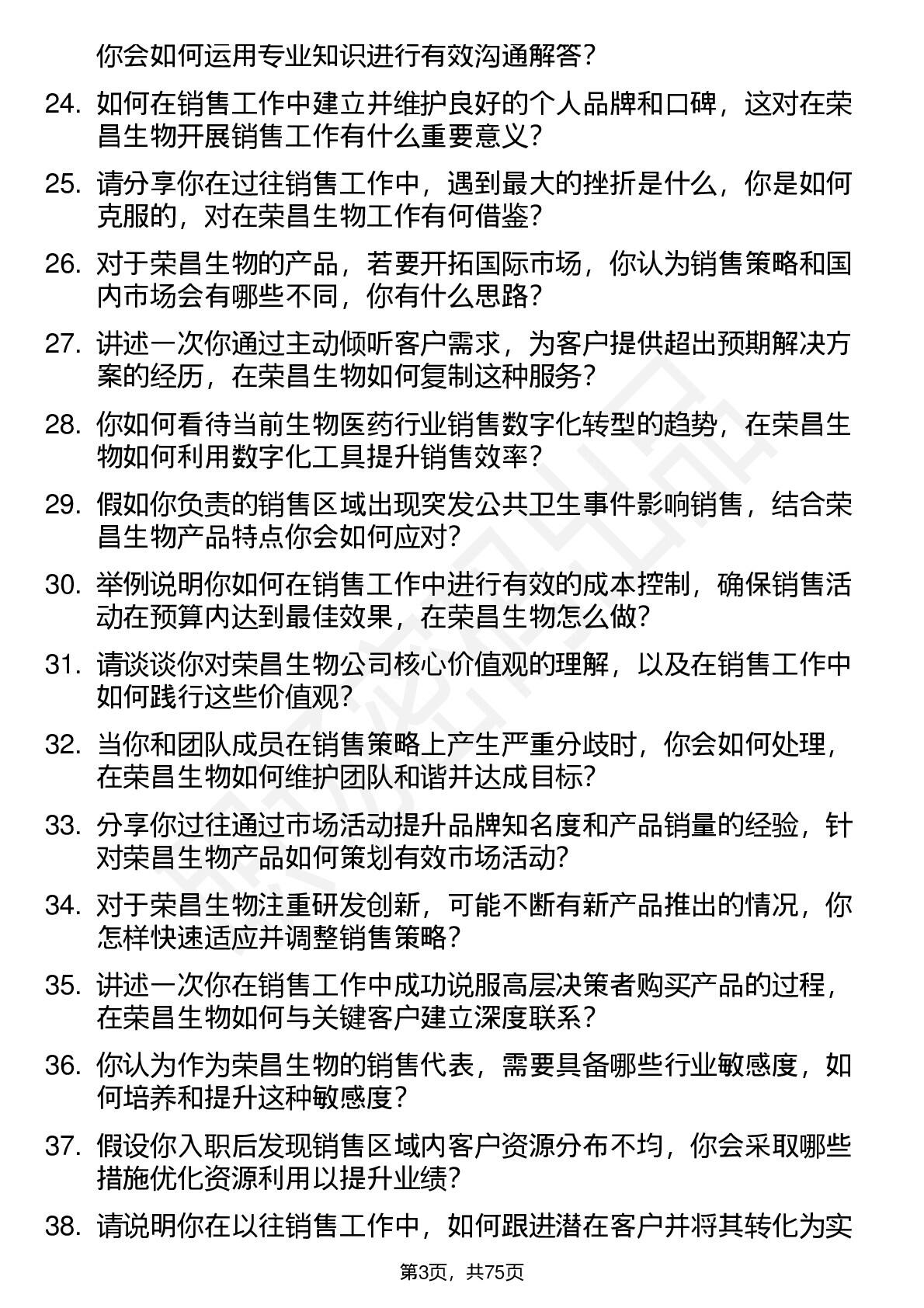 你会如何运用专业知识进行有效沟通解答？

24. 如何在销售工作中建立并维护良好的个人品牌和口碑，这对在荣昌生物开展销售工作有什么重要意义？

25. 请分享你在过往销售工作中，遇到最大的挫折是什么，你是如何克服的，对在荣昌生物工作有何借鉴？

26. 对于荣昌生物的产品，若要开拓国际市场，你认为销售策略和国内市场会有哪些不同，你有什么思路？

27. 讲述一次你通过主动倾听客户需求，为客户提供超出预期解决方案的经历，在荣昌生物如何复制这种服务？

28. 你如何看待当前生物医药行业销售数字化转型的趋势，在荣昌生物如何利用数字化工具提升销售效率？

29. 假如你负责的销售区域出现突发公共卫生事件影响销售，结合荣昌生物产品特点你会如何应对？

30. 举例说明你如何在销售工作中进行有效的成本控制，确保销售活动在预算内达到最佳效果，在荣昌生物怎么做？

31. 请谈谈你对荣昌生物公司核心价值观的理解，以及在销售工作中如何践行这些价值观？

32. 当你和团队成员在销售策略上产生严重分歧时，你会如何处理，在荣昌生物如何维护团队和谐并达成目标？

33. 分享你过往通过市场活动提升品牌知名度和产品销量的经验，针对荣昌生物产品如何策划有效市场活动？

34. 对于荣昌生物注重研发创新，可能不断有新产品推出的情况，你怎样快速适应并调整销售策略？

35. 讲述一次你在销售工作中成功说服高层决策者购买产品的过程，在荣昌生物如何与关键客户建立深度联系？

36. 你认为作为荣昌生物的销售代表，需要具备哪些行业敏感度，如何培养和提升这种敏感度？

37. 假设你入职后发现销售区域内客户资源分布不均，你会采取哪些措施优化资源利用以提升业绩？

38. 请说明你在以往销售工作中，如何跟进潜在客户并将其转化为实

第3页，共75页